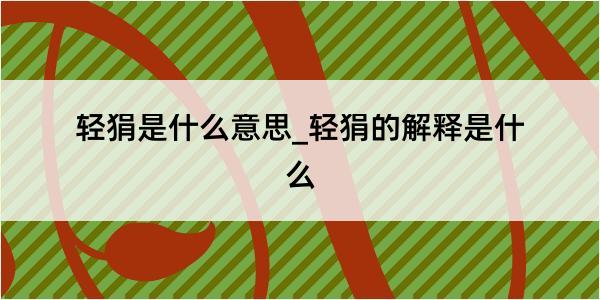 轻狷是什么意思_轻狷的解释是什么